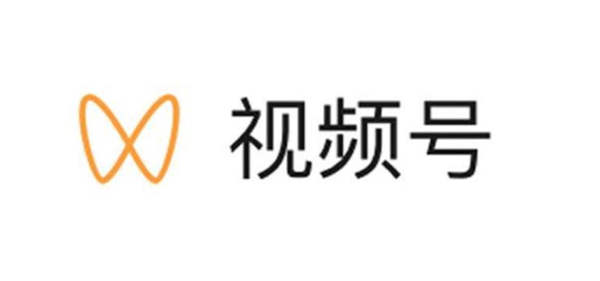 视频号